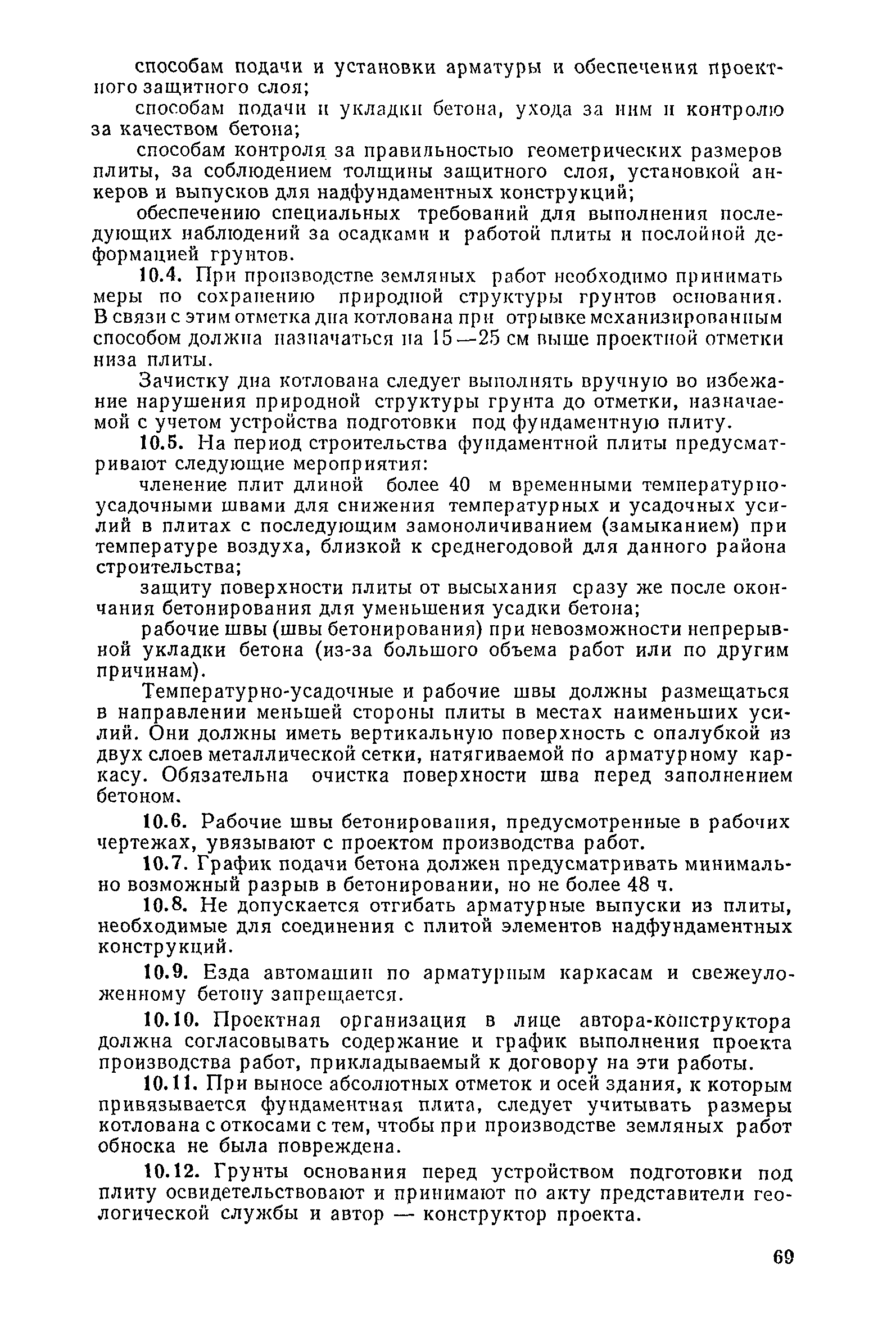 способам подачи и установки арматуры и обеспечения проектного защитного слоя;

способам подачи и укладки бетона, ухода за ним и контролю за качеством бетона;

способам контроля за правильностью геометрических размеров плиты, за соблюдением толщины защитного слоя, установкой анкеров и выпусков для надфундаментных конструкций;

обеспечению специальных требований для выполнения последующих наблюдений за осадками и работой плиты и послойной деформацией грунтов.

10.4. При производстве земляных работ необходимо принимать меры по сохранению природной структуры грунтов основания. В связи с этим отметка дна котлована при отрывке механизированным способом должна назначаться на 15—25 см выше проектной отметки низа плиты.

Зачистку дна котлована следует выполнять вручную во избежание нарушения природной структуры грунта до отметки, назначаемой с учетом устройства подготовки под фундаментную плиту.

10.5. На период строительства фундаментной плиты предусматривают следующие мероприятия:

членение плит длиной более 40 м временными температурно-усадочными швами для снижения температурных и усадочных усилий в плитах с последующим замоноличиванием (замыканием) при температуре воздуха, близкой к среднегодовой для данного района строительства;

защиту поверхности плиты от высыхания сразу же после окончания бетонирования для уменьшения усадки бетона;

рабочие швы (швы бетонирования) при невозможности непрерывной укладки бетона (из-за большого объема работ или по другим причинам).

Температурно-усадочные и рабочие швы должны размещаться в направлении меньшей стороны плиты в местах наименьших усилий. Они должны иметь вертикальную поверхность с опалубкой из двух слоев металлической сетки, натягиваемой по арматурному каркасу. Обязательна очистка поверхности шва перед заполнением бетоном.

10.6. Рабочие швы бетонирования, предусмотренные в рабочих чертежах, увязывают с проектом производства работ.

10.7. График подачи бетона должен предусматривать минимально возможный разрыв в бетонировании, но не более 48 ч.

10.8. Не допускается отгибать арматурные выпуски из плиты, необходимые для соединения с плитой элементов надфундаментных конструкций.

10.9. Езда автомашин по арматурным каркасам и свежеуложенному бетону запрещается.

10.10. Проектная организация в лице автора-конструктора должна согласовывать содержание и график выполнения проекта производства работ, прикладываемый к договору на эти работы.

10.11. При выносе абсолютных отметок и осей здания, к которым привязывается фундаментная плита, следует учитывать размеры котлована с откосами с тем, чтобы при производстве земляных работ обноска не была повреждена.

10.12. Грунты основания перед устройством подготовки под плиту освидетельствовают и принимают по акту представители геологической службы и автор — конструктор проекта.

69